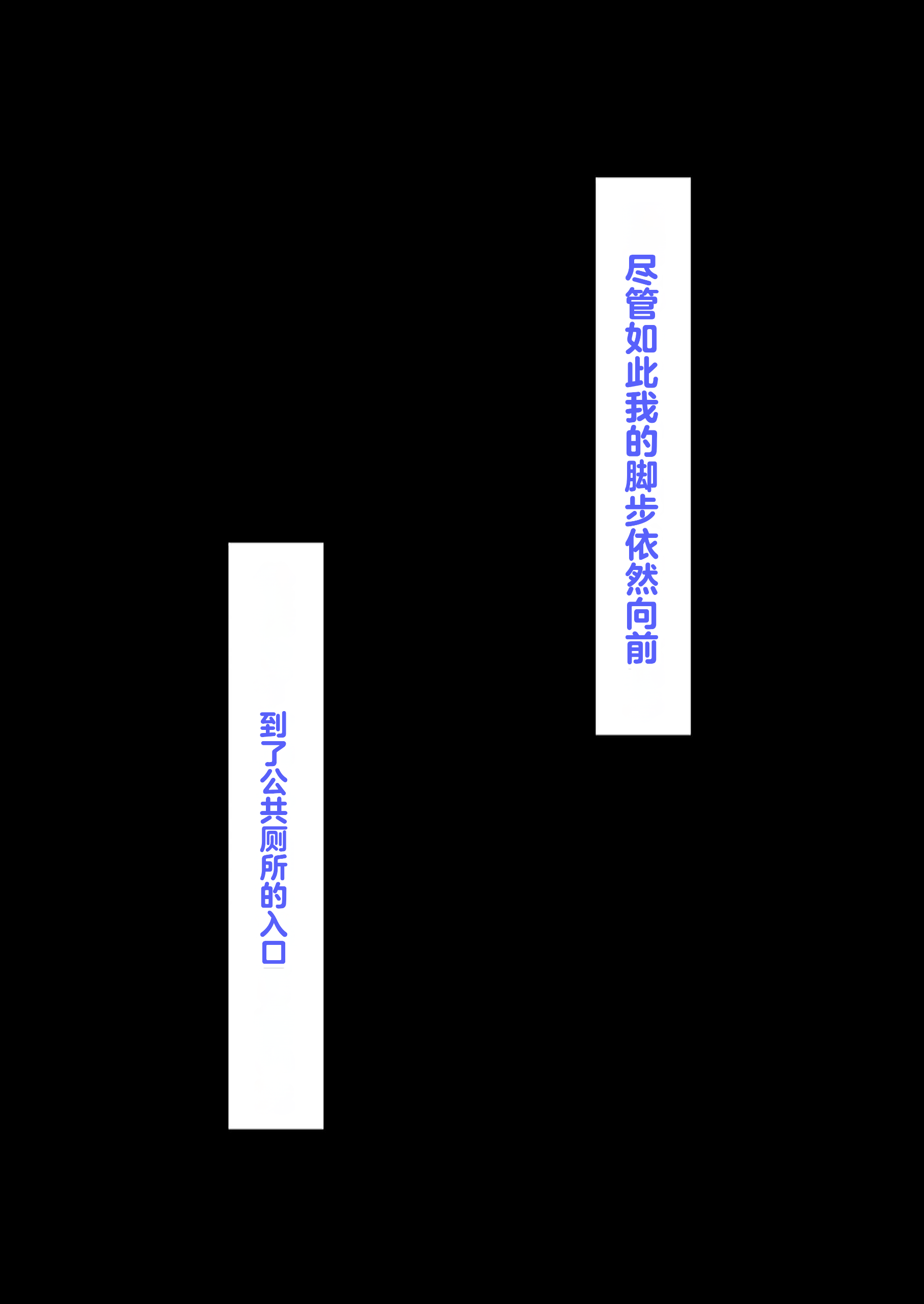 尽管如此我的脚步依然向前

到了公共厕所的入口